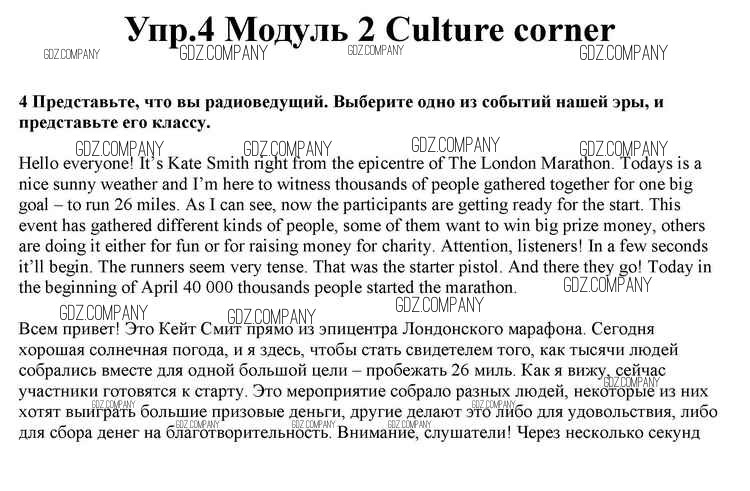 Упр.4 Модуль 2 Culture corner

GDZ.COMPANY GDZ.COMPANY GDZ.COMPANY GDZ.COMPANY

4 Представьте, что вы радиоведущий. Выберите одно из событий нашей эры, и представьте его классу.

GDZ.COMPANY GDZ.COMPANY GDZ.COMPANY GDZ.COMPANY

Hello everyone! It's Kate Smith right from the epicentre of The London Marathon. Todays is a nice sunny weather and I'm here to witness thousands of people gathered together for one big goal – to run 26 miles. As I can see, now the participants are getting ready for the start. This event has gathered different kinds of people, some of them want to win big prize money, others are doing it either for fun or for raising money for charity. Attention, listeners! In a few seconds it'll begin. The runners seem very tense. That was the starter pistol. And there they go! Today in the beginning of April 40 000 thousands people started the marathon.

GDZ.COMPANY GDZ.COMPANY GDZ.COMPANY GDZ.COMPANY

Всем привет! Это Кейт Смит прямо из эпицентра Лондонского марафона. Сегодня хорошая солнечная погода, и я здесь, чтобы стать свидетелем того, как тысячи людей собрались вместе для одной большой цели – пробежать 26 миль. Как я вижу, сейчас участники готовятся к старту. Это мероприятие собрало разных людей, некоторые из них хотят выиграть большие призовые деньги, другие делают это либо для удовольствия, либо для сбора денег на благотворительность. Внимание, слушатели! Через несколько секунд

GDZ.COMPANY GDZ.COMPANY GDZ.COMPANY GDZ.COMPANY GDZ.COMPANY GDZ.COMPANY